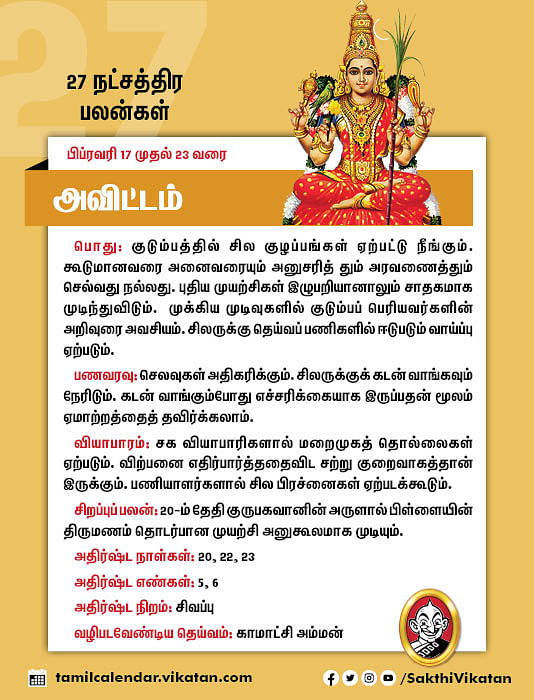 27

27 நட்சத்திர பலன்கள்

பிப்ரவரி 17 முதல் 23 வரை

அவிட்டம்

பொது: குடும்பத்தில் சில குழப்பங்கள் ஏற்பட்டு நீங்கும். கூடுமானவரை அனைவரையும் அனுசரித் தும் அரவணைத்தும் செல்வது நல்லது. புதிய முயற்சிகள் இழுபறியானாலும் சாதகமாக முடிந்துவிடும். முக்கிய முடிவுகளில் குடும்பப் பெரியவர்களின் அறிவுரை அவசியம். சிலருக்கு தெய்வப் பணிகளில் ஈடுபடும் வாய்ப்பு ஏற்படும்.

பணவரவு: செலவுகள் அதிகரிக்கும். சிலருக்குக் கடன் வாங்கவும் நேரிடும். கடன் வாங்கும்போது எச்சரிக்கையாக இருப்பதன் மூலம் ஏமாற்றத்தைத் தவிர்க்கலாம்.

வியாபாரம்: சக வியாபாரிகளால் மறைமுகத் தொல்லைகள் ஏற்படும். விற்பனை எதிர்பார்த்ததைவிட சற்று குறைவாகத்தான் இருக்கும். பணியாளர்களால் சில பிரச்னைகள் ஏற்படக்கூடும்.

சிறப்புப் பலன்: 20-ம் தேதி குருபகவானின் அருளால் பிள்ளையின் திருமணம் தொடர்பான முயற்சி அனுகூலமாக முடியும்.

அதிர்ஷ்ட நாள்கள்: 20, 22, 23

அதிர்ஷ்ட எண்கள்: 5, 6

அதிர்ஷ்ட நிறம்: சிவப்பு

வழிபடவேண்டிய தெய்வம்: காமாட்சி அம்மன்

tamilcalendar.vikatan.com

/SakthiVikatan